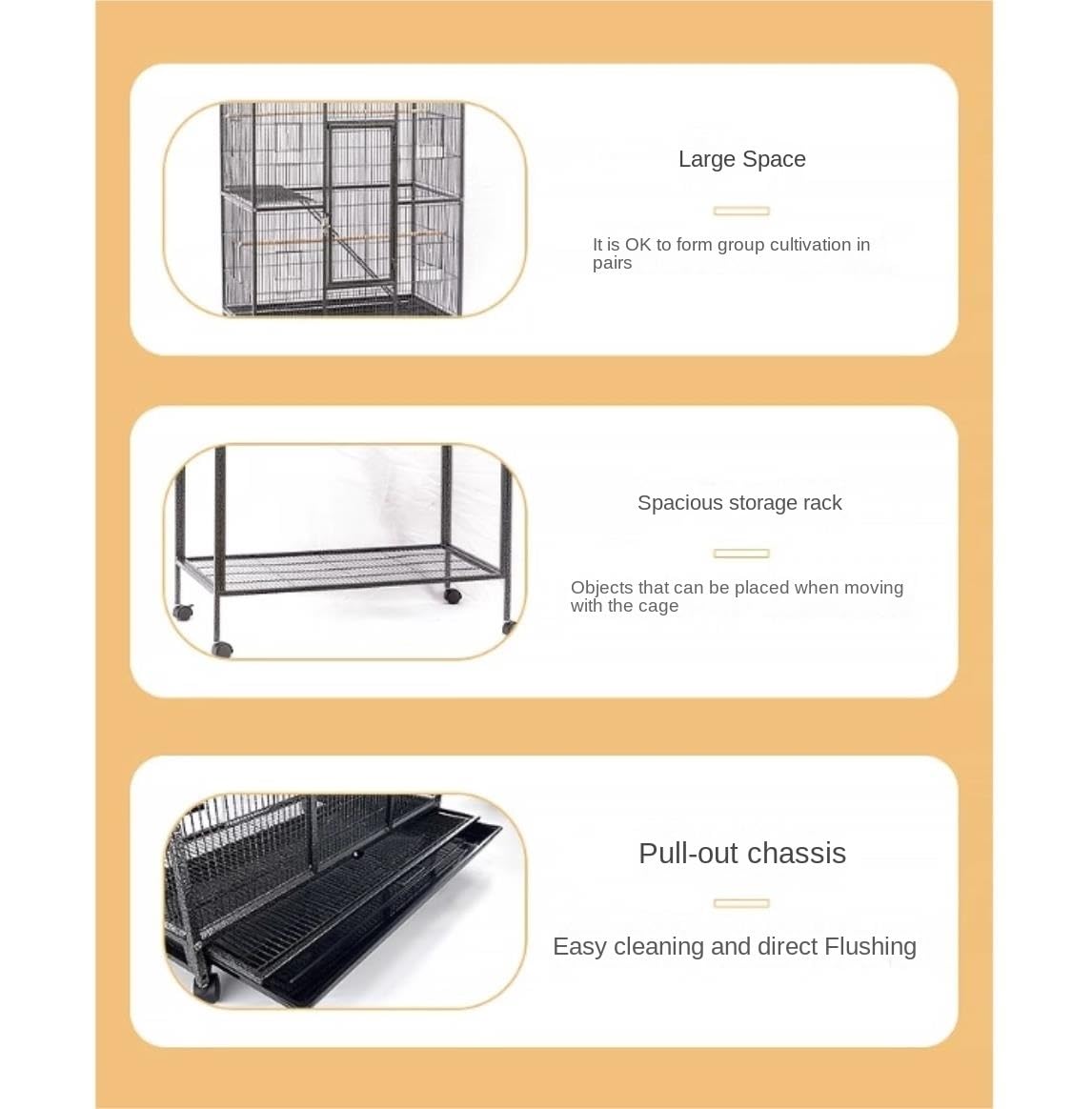 Large Space

It is OK to form group cultivation in pairs

Spacious storage rack

Objects that can be placed when moving with the cage

Pull-out chassis

Easy cleaning and direct Flushing